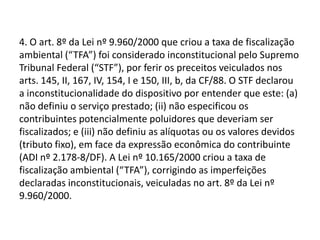 4. O art. 8º da Lei nº 9.960/2000 que criou a taxa de fiscalização ambiental ("TFA") foi considerado inconstitucional pelo Supremo Tribunal Federal ("STF"), por ferir os preceitos veiculados nos arts. 145, II, 167, IV, 154, I e 150, III, b, da CF/88. O STF declarou a inconstitucionalidade do dispositivo por entender que este: (a) não definiu o serviço prestado; (ii) não especificou os contribuintes potencialmente poluidores que deveriam ser fiscalizados; e (iii) não definiu as alíquotas ou os valores devidos (tributo fixo), em face da expressão econômica do contribuinte (ADI nº 2.178-8/DF). A Lei nº 10.165/2000 criou a taxa de fiscalização ambiental ("TFA"), corrigindo as imperfeições declaradas inconstitucionais, veiculadas no art. 8º da Lei nº 9.960/2000.